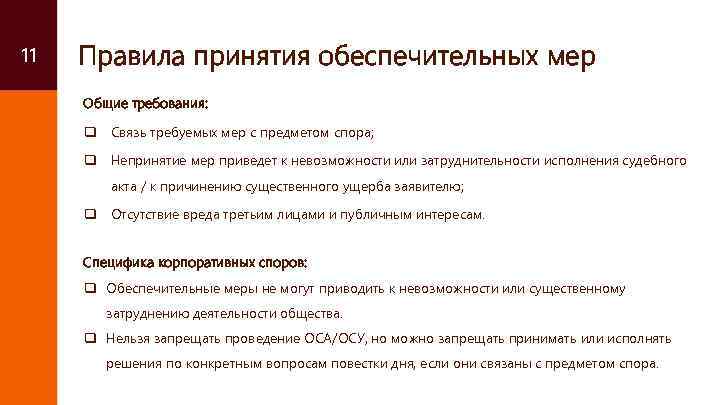 11

Правила принятия обеспечительных мер

Общие требования:

❑ Связь требуемых мер с предметом спора;

❑ Непринятие мер приведет к невозможности или затруднительности исполнения судебного акта / к причинению существенного ущерба заявителю;

❑ Отсутствие вреда третьим лицами и публичным интересам.

Специфика корпоративных споров:

❑ Обеспечительные меры не могут приводить к невозможности или существенному затруднению деятельности общества.

❑ Нельзя запрещать проведение ОСА/ОСУ, но можно запрещать принимать или исполнять решения по конкретным вопросам повестки дня, если они связаны с предметом спора.